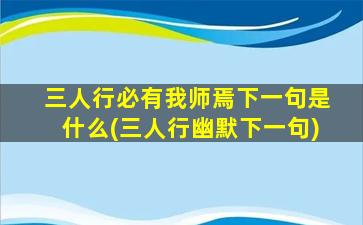 三人行必有我师焉下一句是什么(三人行幽默下一句)